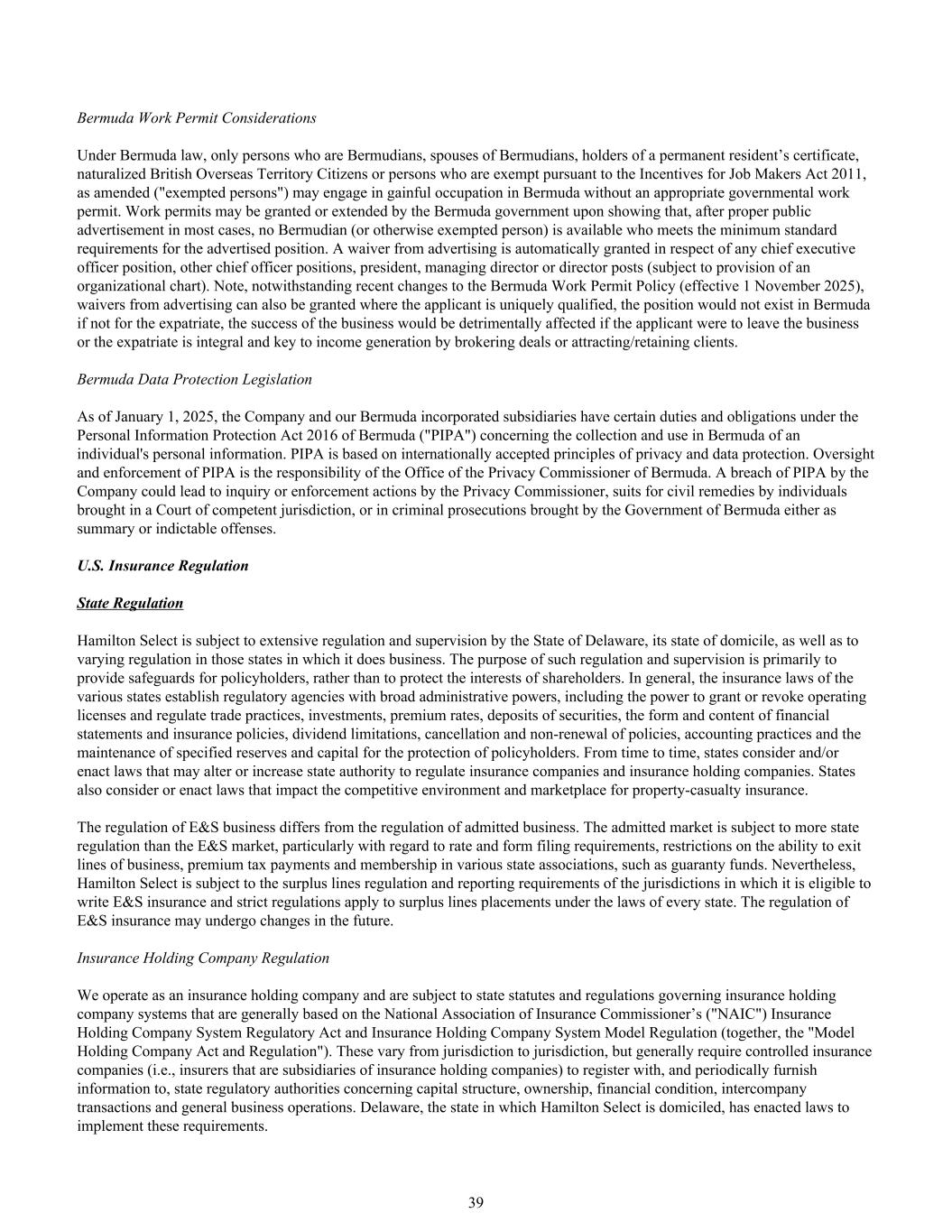 Bermuda Work Permit Considerations

Under Bermuda law, only persons who are Bermudians, spouses of Bermudians, holders of a permanent resident’s certificate, naturalized British Overseas Territory Citizens or persons who are exempt pursuant to the Incentives for Job Makers Act 2011, as amended ("exempted persons") may engage in gainful occupation in Bermuda without an appropriate governmental work permit. Work permits may be granted or extended by the Bermuda government upon showing that, after proper public advertisement in most cases, no Bermudian (or otherwise exempted person) is available who meets the minimum standard requirements for the advertised position. A waiver from advertising is automatically granted in respect of any chief executive officer position, other chief officer positions, president, managing director or director posts (subject to provision of an organizational chart). Note, notwithstanding recent changes to the Bermuda Work Permit Policy (effective 1 November 2025), waivers from advertising can also be granted where the applicant is uniquely qualified, the position would not exist in Bermuda if not for the expatriate, the success of the business would be detrimentally affected if the applicant were to leave the business or the expatriate is integral and key to income generation by brokering deals or attracting/retaining clients.

Bermuda Data Protection Legislation

As of January 1, 2025, the Company and our Bermuda incorporated subsidiaries have certain duties and obligations under the Personal Information Protection Act 2016 of Bermuda ("PIPA") concerning the collection and use in Bermuda of an individual's personal information. PIPA is based on internationally accepted principles of privacy and data protection. Oversight and enforcement of PIPA is the responsibility of the Office of the Privacy Commissioner of Bermuda. A breach of PIPA by the Company could lead to inquiry or enforcement actions by the Privacy Commissioner, suits for civil remedies by individuals brought in a Court of competent jurisdiction, or in criminal prosecutions brought by the Government of Bermuda either as summary or indictable offenses.

U.S. Insurance Regulation

State Regulation

Hamilton Select is subject to extensive regulation and supervision by the State of Delaware, its state of domicile, as well as to varying regulation in those states in which it does business. The purpose of such regulation and supervision is primarily to provide safeguards for policyholders, rather than to protect the interests of shareholders. In general, the insurance laws of the various states establish regulatory agencies with broad administrative powers, including the power to grant or revoke operating licenses and regulate trade practices, investments, premium rates, deposits of securities, the form and content of financial statements and insurance policies, dividend limitations, cancellation and non-renewal of policies, accounting practices and the maintenance of specified reserves and capital for the protection of policyholders. From time to time, states consider and/or enact laws that may alter or increase state authority to regulate insurance companies and insurance holding companies. States also consider or enact laws that impact the competitive environment and marketplace for property-casualty insurance.

The regulation of E&S business differs from the regulation of admitted business. The admitted market is subject to more state regulation than the E&S market, particularly with regard to rate and form filing requirements, restrictions on the ability to exit lines of business, premium tax payments and membership in various state associations, such as guaranty funds. Nevertheless, Hamilton Select is subject to the surplus lines regulation and reporting requirements of the jurisdictions in which it is eligible to write E&S insurance and strict regulations apply to surplus lines placements under the laws of every state. The regulation of E&S insurance may undergo changes in the future.

Insurance Holding Company Regulation

We operate as an insurance holding company and are subject to state statutes and regulations governing insurance holding company systems that are generally based on the National Association of Insurance Commissioner’s ("NAIC") Insurance Holding Company System Regulatory Act and Insurance Holding Company System Model Regulation (together, the "Model Holding Company Act and Regulation"). These vary from jurisdiction to jurisdiction, but generally require controlled insurance companies (i.e., insurers that are subsidiaries of insurance holding companies) to register with, and periodically furnish information to, state regulatory authorities concerning capital structure, ownership, financial condition, intercompany transactions and general business operations. Delaware, the state in which Hamilton Select is domiciled, has enacted laws to implement these requirements.

39